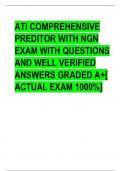 ATI COMPREHENSIVE PREDITOR WITH NGN EXAM WITH QUESTIONS AND WELL VERIFIED ANSWERS GRADED A+[ ACTUAL EXAM 1000%]